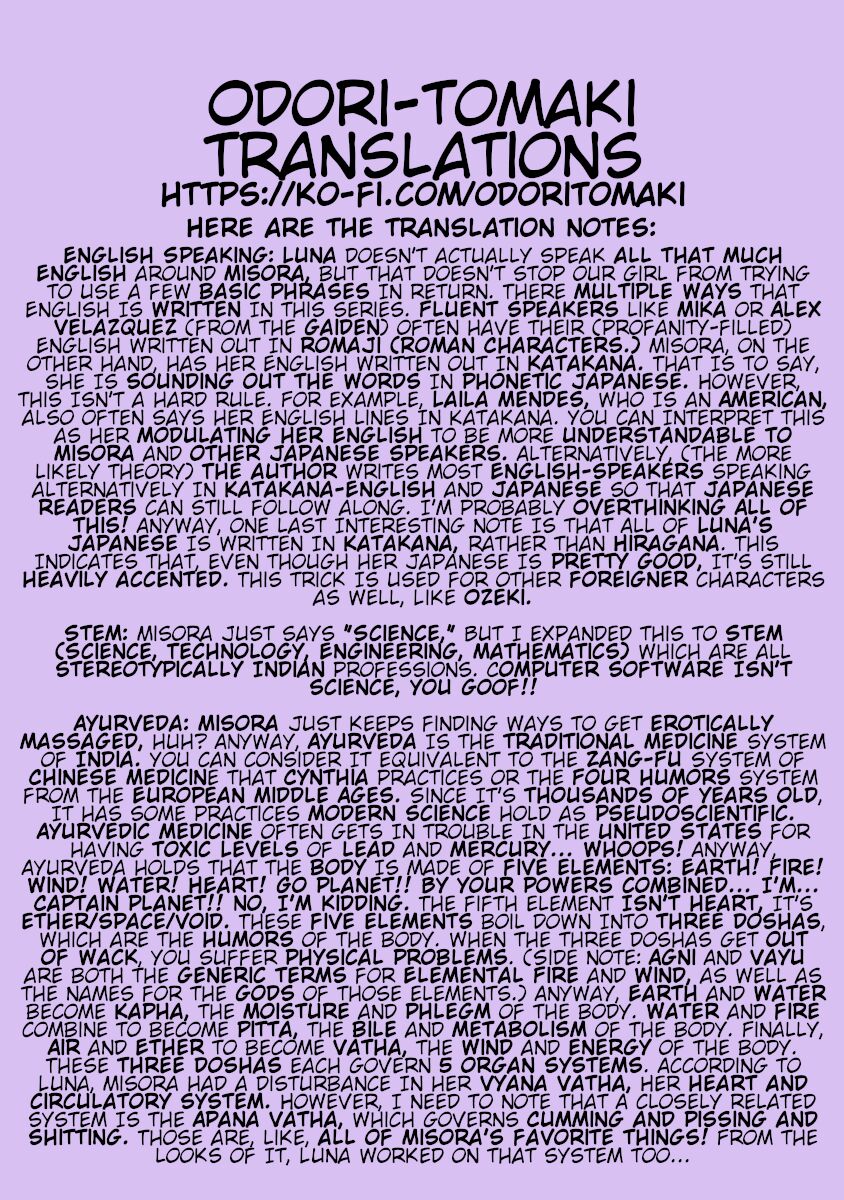 ODORI-TOMAKI TRANSLATIONS

HTTPS://KO-FI.COM/ODORITOMAKI

HERE ARE THE TRANSLATION NOTES:

ENGLISH SPEAKING: LUNA DOESN'T ACTUALLY SPEAK ALL THAT MUCH ENGLISH AROUND MISORA, BUT THAT DOESN'T STOP OUR GIRL FROM TRYING TO USE A FEW BASIC PHRASES IN RETURN. THERE MULTIPLE WAYS THAT ENGLISH IS WRITTEN IN THIS SERIES. FLUENT SPEAKERS LIKE MIKA OR ALEX VELAZQUEZ (FROM THE GAIDEN) OFTEN HAVE THEIR (PROFANITY-FILLED) ENGLISH WRITTEN OUT IN ROMAJI (ROMAN CHARACTERS.) MISORA, ON THE OTHER HAND, HAS HER ENGLISH WRITTEN OUT IN KATAKANA. THAT IS TO SAY, SHE IS SOUNDING OUT THE WORDS IN PHONETIC JAPANESE. HOWEVER, THIS ISN'T A HARD RULE. FOR EXAMPLE, LAILA MENDES, WHO IS AN AMERICAN, ALSO OFTEN SAYS HER ENGLISH LINES IN KATAKANA. YOU CAN INTERPRET THIS AS HER MODULATING HER ENGLISH TO BE MORE UNDERSTANDABLE TO MISORA AND OTHER JAPANESE SPEAKERS. ALTERNATIVELY, (THE MORE LIKELY THEORY) THE AUTHOR WRITES MOST ENGLISH-SPEAKERS SPEAKING ALTERNATIVELY IN KATAKANA-ENGLISH AND JAPANESE SO THAT JAPANESE READERS CAN STILL FOLLOW ALONG. I'M PROBABLY OVERTHINKING ALL OF THIS! ANYWAY, ONE LAST INTERESTING NOTE IS THAT ALL OF LUNA'S JAPANESE IS WRITTEN IN KATAKANA, RATHER THAN HIRAGANA. THIS INDICATES THAT, EVEN THOUGH HER JAPANESE IS PRETTY GOOD, IT'S STILL HEAVILY ACCENTED. THIS TRICK IS USED FOR OTHER FOREIGNER CHARACTERS AS WELL, LIKE OZEKI.

STEM: MISORA JUST SAYS "SCIENCE," BUT I EXPANDED THIS TO STEM (SCIENCE, TECHNOLOGY, ENGINEERING, MATHEMATICS) WHICH ARE ALL STEREOTYPICALLY INDIAN PROFESSIONS. COMPUTER SOFTWARE ISN'T SCIENCE, YOU GOOF!!

AYURVEDA: MISORA JUST KEEPS FINDING WAYS TO GET EROTICALLY MASSAGED, HUH? ANYWAY, AYURVEDA IS THE TRADITIONAL MEDICINE SYSTEM OF INDIA. YOU CAN CONSIDER IT EQUIVALENT TO THE ZANG-FU SYSTEM OF CHINESE MEDICINE THAT CYNTHIA PRACTICES OR THE FOUR HUMORS SYSTEM FROM THE EUROPEAN MIDDLE AGES. SINCE IT'S THOUSANDS OF YEARS OLD, IT HAS SOME PRACTICES MODERN SCIENCE HOLD AS PSEUDOSCIENTIFIC. AYURVEDIC MEDICINE OFTEN GETS IN TROUBLE IN THE UNITED STATES FOR HAVING TOXIC LEVELS OF LEAD AND MERCURY... WHOOPS! ANYWAY, AYURVEDA HOLDS THAT THE BODY IS MADE OF FIVE ELEMENTS: EARTH! FIRE! WIND! WATER! HEART! GO PLANET!! BY YOUR POWERS COMBINED... I'M... CAPTAIN PLANET!! NO, I'M KIDDING. THE FIFTH ELEMENT ISN'T HEART, IT'S ETHER/SPACE/VOID. THESE FIVE ELEMENTS BOIL DOWN INTO THREE DOSHAS, WHICH ARE THE HUMORS OF THE BODY. WHEN THE THREE DOSHAS GET OUT OF WACK, YOU SUFFER PHYSICAL PROBLEMS. (SIDE NOTE: AGNI AND VAYU ARE BOTH THE GENERIC TERMS FOR ELEMENTAL FIRE AND WIND, AS WELL AS THE NAMES FOR THE GODS OF THOSE ELEMENTS.) ANYWAY, EARTH AND WATER BECOME KAPHA, THE MOISTURE AND PHLEGM OF THE BODY. WATER AND FIRE COMBINE TO BECOME PITTA, THE BILE AND METABOLISM OF THE BODY. FINALLY, AIR AND ETHER TO BECOME VATHA, THE WIND AND ENERGY OF THE BODY. THESE THREE DOSHAS EACH GOVERN 5 ORGAN SYSTEMS. ACCORDING TO LUNA, MISORA HAD A DISTURBANCE IN HER VYANA VATHA, HER HEART AND CIRCULATORY SYSTEM. HOWEVER, I NEED TO NOTE THAT A CLOSELY RELATED SYSTEM IS THE APANA VATHA, WHICH GOVERNS CUMMING AND PISSING AND SHITTING. THOSE ARE, LIKE, ALL OF MISORA'S FAVORITE THINGS! FROM THE LOOKS OF IT, LUNA WORKED ON THAT SYSTEM TOO...